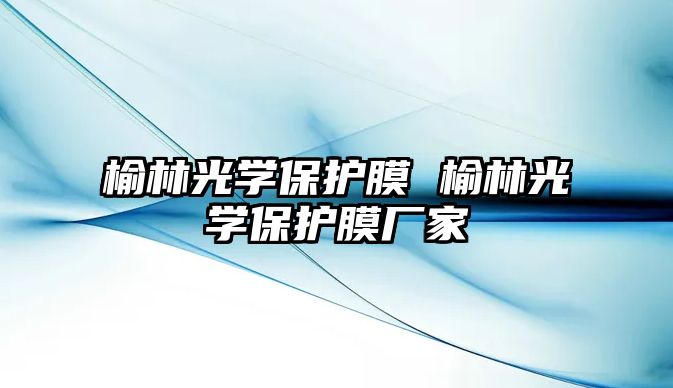 榆林光学保护膜 榆林光学保护膜厂家